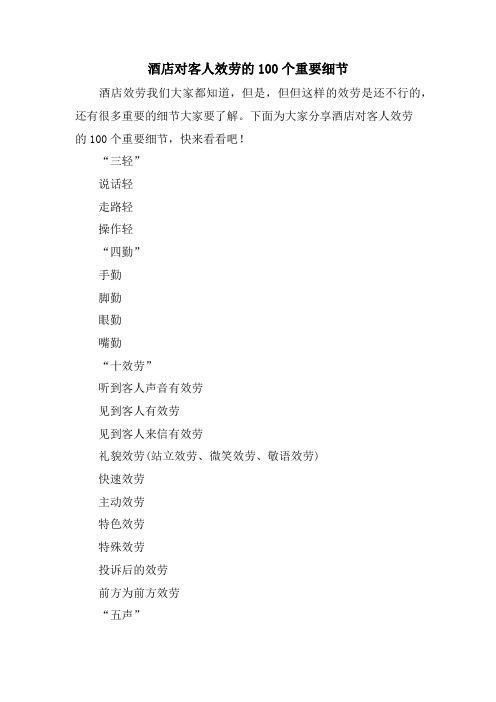 酒店对客人效劳的 100 个重要细节

酒店效劳我们大家都知道，但是，但但这样的效劳是还不行的，还有很多重要的细节大家要了解。下面为大家分享酒店对客人效劳的 100 个重要细节，快来看看吧！

“三轻”

说话轻

走路轻

操作轻

“四勤”

手勤

脚勤

眼勤

嘴勤

“十效劳”

听到客人声音有效劳

见到客人有效劳

见到客人来信有效劳

礼貌效劳(站立效劳、微笑效劳、敬语效劳)

快速效劳

主动效劳

特色效劳

特殊效劳

投诉后的效劳

前方为前方效劳

“五声”